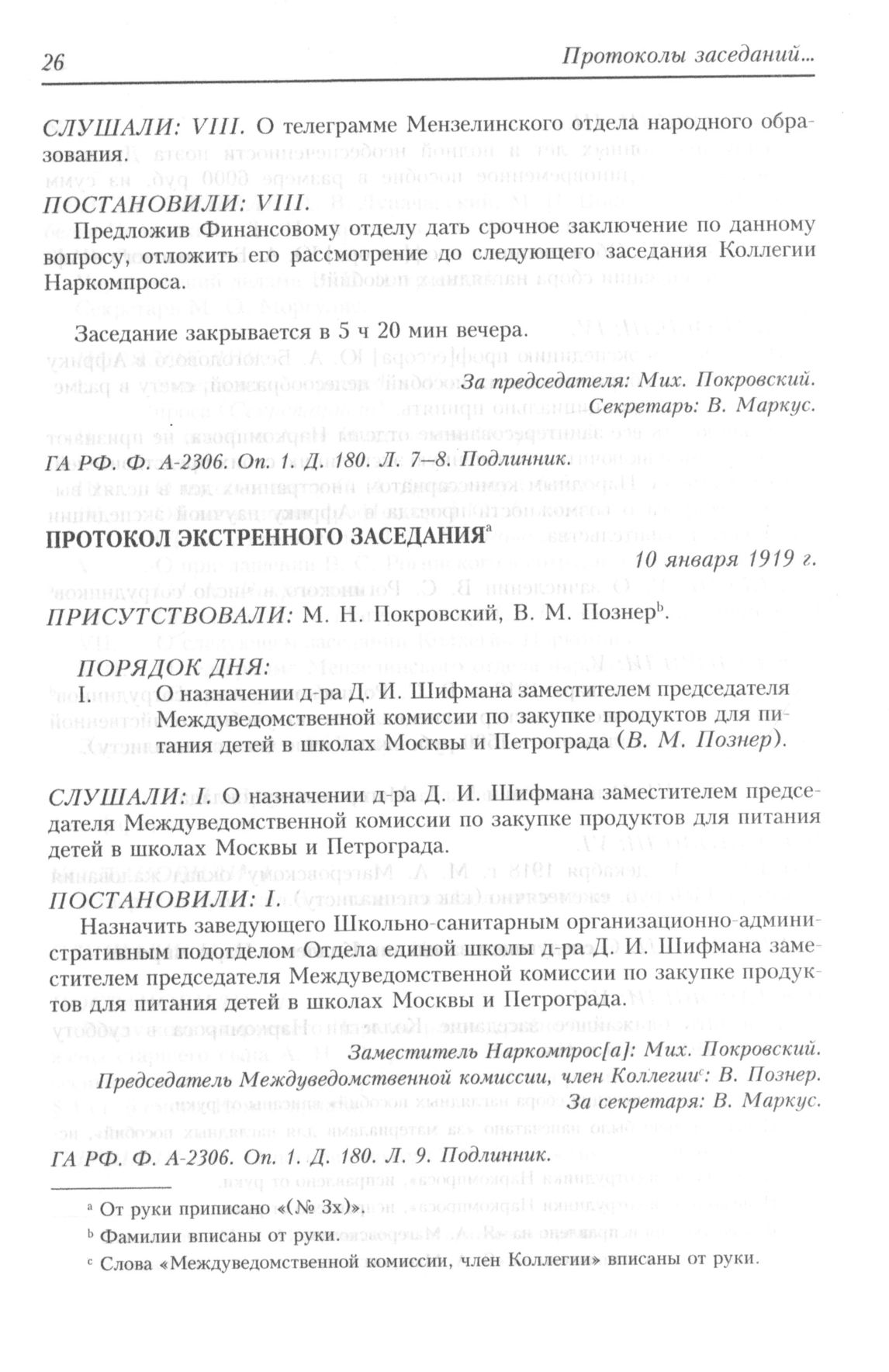 26 Протоколы заседаний...

СЛУШАЛИ: VIII. О телеграмме Мензелинского отдела народного образования.

ПОСТАНОВИЛИ: VIII.

Предложив Финансовому отделу дать срочное заключение по данному вопросу, отложить его рассмотрение до следующего заседания Коллегии Наркомпроса.

Заседание закрывается в 5 ч 20 мин вечера.

За председателя: Мих. Покровский.
Секретарь: В. Маркус.

ГА РФ. Ф. А-2306. Оп. 1. Д. 180. Л. 7–8. Подлинник.

ПРОТОКОЛ ЭКСТРЕННОГО ЗАСЕДАНИЯ$^a$

10 января 1919 г.

ПРИСУТСТВОВАЛИ: М. Н. Покровский, В. М. Познер$^b$.

ПОРЯДОК ДНЯ:
I. О назначении д-ра Д. И. Шифмана заместителем председателя Междуведомственной комиссии по закупке продуктов для питания детей в школах Москвы и Петрограда (В. М. Познер).

СЛУШАЛИ: I. О назначении д-ра Д. И. Шифмана заместителем председателя Междуведомственной комиссии по закупке продуктов для питания детей в школах Москвы и Петрограда.

ПОСТАНОВИЛИ: I.

Назначить заведующего Школьно-санитарным организационно-административным подотделом Отдела единой школы д-ра Д. И. Шифмана заместителем председателя Междуведомственной комиссии по закупке продуктов для питания детей в школах Москвы и Петрограда.

Заместитель Наркомпрос[а]: Мих. Покровский.
Председатель Междуведомственной комиссии, член Коллегии$^c$: В. Познер.
За секретаря: В. Маркус.

ГА РФ. Ф. А-2306. Оп. 1. Д. 180. Л. 9. Подлинник.

$^a$ От руки приписано «(№ 3х)».
$^b$ Фамилии вписаны от руки.
$^c$ Слова «Междуведомственной комиссии, член Коллегии» вписаны от руки.